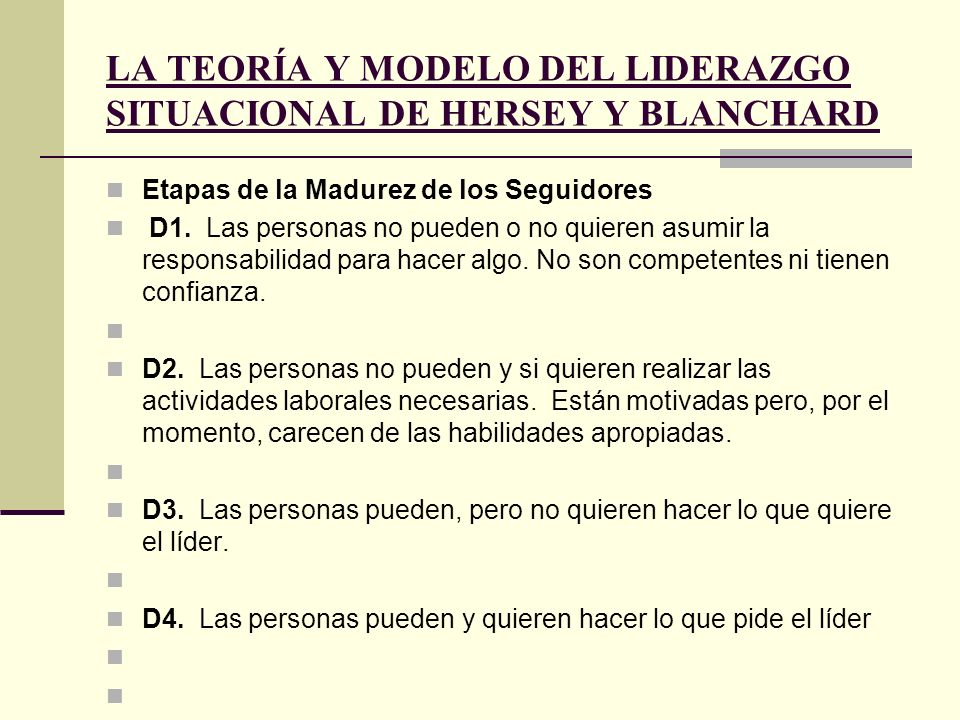 LA TEORÍA Y MODELO DEL LIDERAZGO SITUACIONAL DE HERSEY Y BLANCHARD

Etapas de la Madurez de los Seguidores

D1. Las personas no pueden o no quieren asumir la responsabilidad para hacer algo. No son competentes ni tienen confianza.

D2. Las personas no pueden y si quieren realizar las actividades laborales necesarias. Están motivadas pero, por el momento, carecen de las habilidades apropiadas.

D3. Las personas pueden, pero no quieren hacer lo que quiere el líder.

D4. Las personas pueden y quieren hacer lo que pide el líder